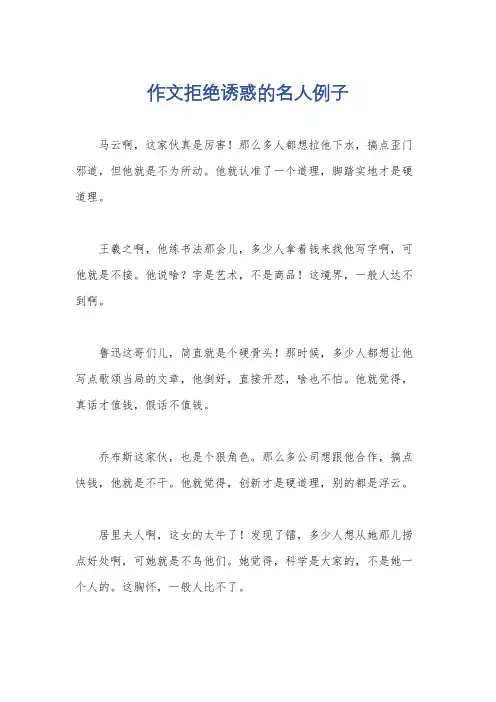 作文拒绝诱惑的名人例子

马云啊，这家伙真是厉害！那么多人都想拉他下水，搞点歪门邪道，但他就是不为所动。他就认准了一个道理，脚踏实地才是硬道理。

王羲之啊，他练书法那会儿，多少人拿着钱来找他写字啊，可他就是不接。他说啥？字是艺术，不是商品！这境界，一般人达不到啊。

鲁迅这哥们儿，简直就是个硬骨头！那时候，多少人都想让他写点歌颂当局的文章，他倒好，直接开怼，啥也不怕。他就觉得，真话才值钱，假话不值钱。

乔布斯这家伙，也是个狠角色。那么多公司想跟他合作，搞点快钱，他就是不干。他就觉得，创新才是硬道理，别的都是浮云。

居里夫人啊，这女的太牛了！发现了镭，多少人想从她那儿捞点好处啊，可她就是不鸟他们。她觉得，科学是大家的，不是她一个人的。这胸怀，一般人比不了。